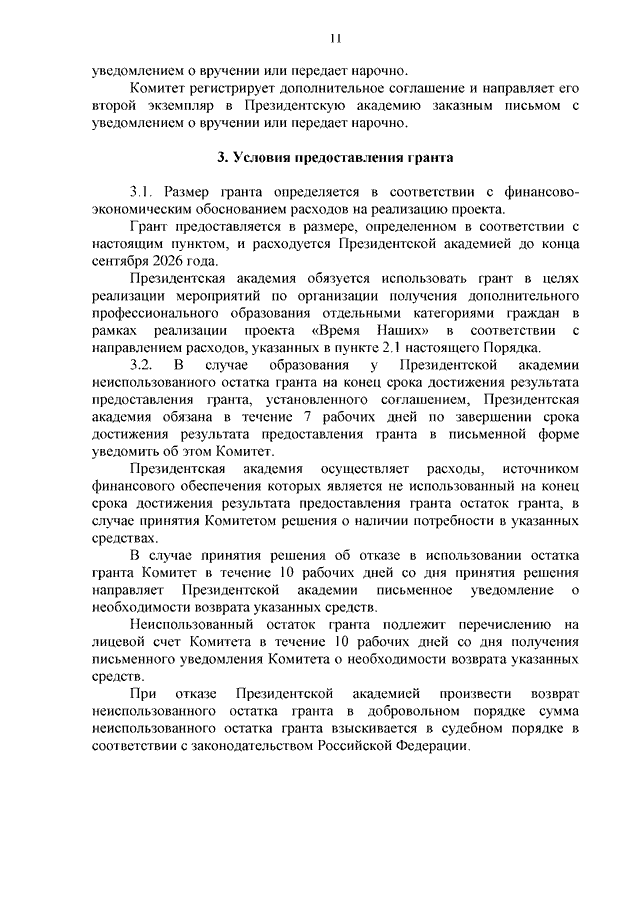 11

уведомлением о вручении или передает нарочно.

Комитет регистрирует дополнительное соглашение и направляет его второй экземпляр в Президентскую академию заказным письмом с уведомлением о вручении или передает нарочно.

3. Условия предоставления гранта

3.1. Размер гранта определяется в соответствии с финансово-экономическим обоснованием расходов на реализацию проекта.

Грант предоставляется в размере, определенном в соответствии с настоящим пунктом, и расходуется Президентской академией до конца сентября 2026 года.

Президентская академия обязуется использовать грант в целях реализации мероприятий по организации получения дополнительного профессионального образования отдельными категориями граждан в рамках реализации проекта «Время Наших» в соответствии с направлением расходов, указанных в пункте 2.1 настоящего Порядка.

3.2. В случае образования у Президентской академии неиспользованного остатка гранта на конец срока достижения результата предоставления гранта, установленного соглашением, Президентская академия обязана в течение 7 рабочих дней по завершении срока достижения результата предоставления гранта в письменной форме уведомить об этом Комитет.

Президентская академия осуществляет расходы, источником финансового обеспечения которых является не использованный на конец срока достижения результата предоставления гранта остаток гранта, в случае принятия Комитетом решения о наличии потребности в указанных средствах.

В случае принятия решения об отказе в использовании остатка гранта Комитет в течение 10 рабочих дней со дня принятия решения направляет Президентской академии письменное уведомление о необходимости возврата указанных средств.

Неиспользованный остаток гранта подлежит перечислению на лицевой счет Комитета в течение 10 рабочих дней со дня получения письменного уведомления Комитета о необходимости возврата указанных средств.

При отказе Президентской академией произвести возврат неиспользованного остатка гранта в добровольном порядке сумма неиспользованного остатка гранта взыскивается в судебном порядке в соответствии с законодательством Российской Федерации.